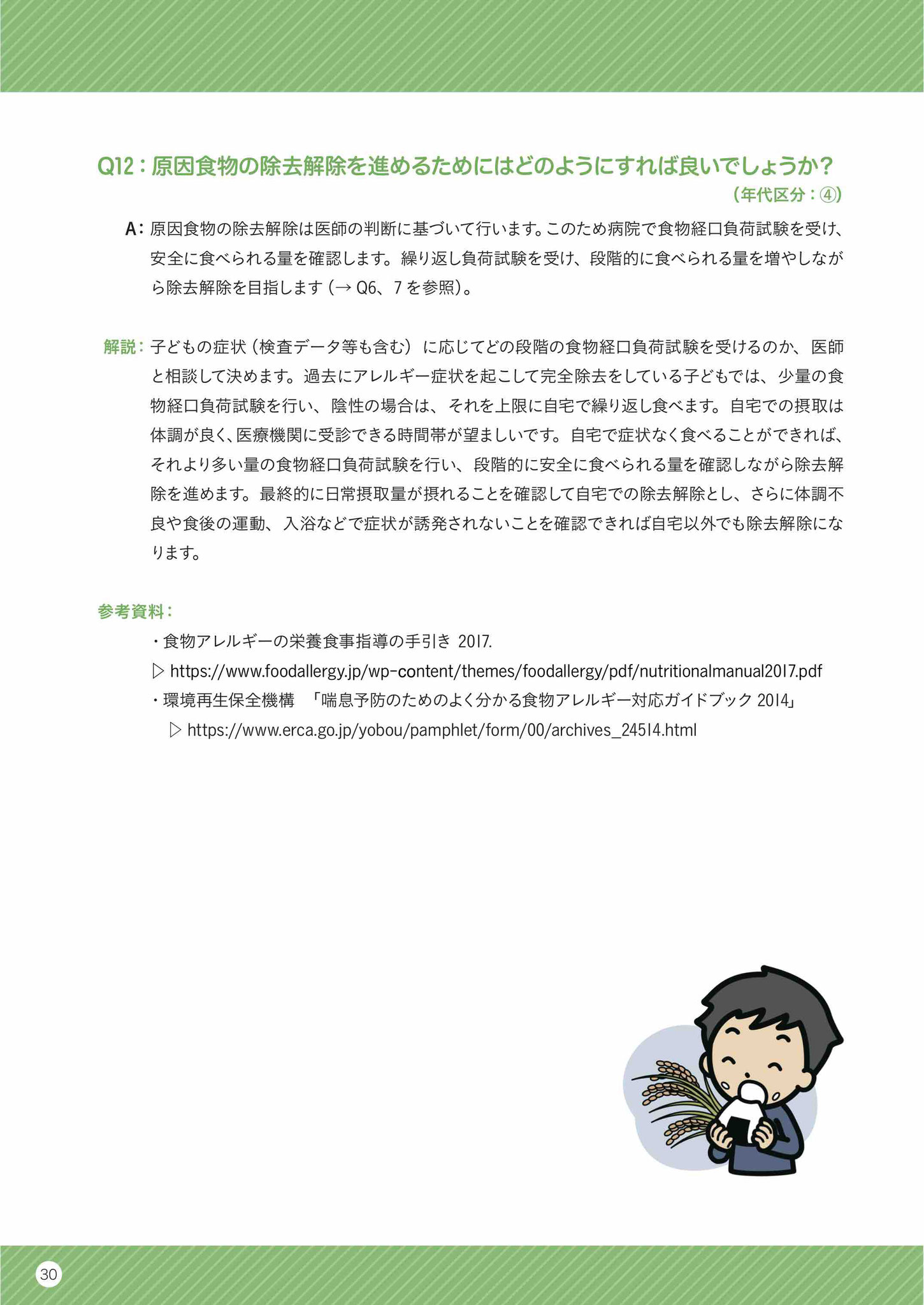 Q12：原因食物の除去解除を進めるためにはどのようにすれば良いでしょうか？
（年代区分：④）

A：原因食物の除去解除は医師の判断に基づいて行います。このため病院で食物経口負荷試験を受け、安全に食べられる量を確認します。繰り返し負荷試験を受け、段階的に食べられる量を増やしながら除去解除を目指します（→ Q6、7 を参照）。

解説：子どもの症状（検査データ等も含む）に応じてどの段階の食物経口負荷試験を受けるのか、医師と相談して決めます。過去にアレルギー症状を起こして完全除去をしている子どもでは、少量の食物経口負荷試験を行い、陰性の場合は、それを上限に自宅で繰り返し食べます。自宅での摂取は体調が良く、医療機関に受診できる時間帯が望ましいです。自宅で症状なく食べることができれば、それより多い量の食物経口負荷試験を行い、段階的に安全に食べられる量を確認しながら除去解除を進めます。最終的に日常摂取量が摂れることを確認して自宅での除去解除とし、さらに体調不良や食後の運動、入浴などで症状が誘発されないことを確認できれば自宅以外でも除去解除になります。

参考資料：
・食物アレルギーの栄養食事指導の手引き 2017.
▷ https://www.foodallergy.jp/wp-content/themes/foodallergy/pdf/nutritionalmanual2017.pdf
・環境再生保全機構　「喘息予防のためのよく分かる食物アレルギー対応ガイドブック 2014」
▷ https://www.erca.go.jp/yobou/pamphlet/form/00/archives_24514.html

30